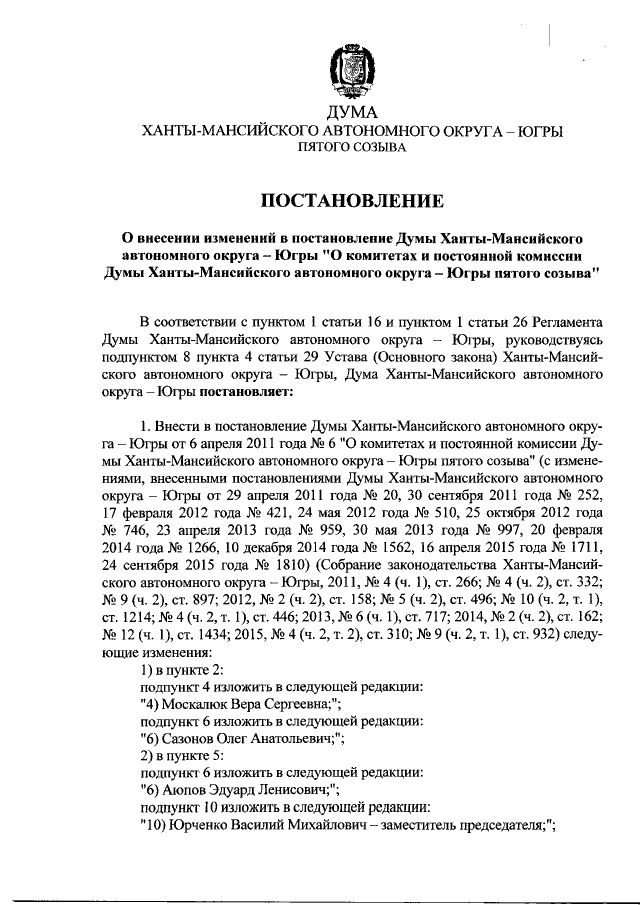 ДУМА
ХАНТЫ-МАНСИЙСКОГО АВТОНОМНОГО ОКРУГА – ЮГРЫ
ПЯТОГО СОЗЫВА

ПОСТАНОВЛЕНИЕ

О внесении изменений в постановление Думы Ханты-Мансийского автономного округа – Югры "О комитетах и постоянной комиссии Думы Ханты-Мансийского автономного округа – Югры пятого созыва"

В соответствии с пунктом 1 статьи 16 и пунктом 1 статьи 26 Регламента Думы Ханты-Мансийского автономного округа – Югры, руководствуясь подпунктом 8 пункта 4 статьи 29 Устава (Основного закона) Ханты-Мансийского автономного округа – Югры, Дума Ханты-Мансийского автономного округа – Югры постановляет:

1. Внести в постановление Думы Ханты-Мансийского автономного округа – Югры от 6 апреля 2011 года № 6 "О комитетах и постоянной комиссии Думы Ханты-Мансийского автономного округа – Югры пятого созыва" (с изменениями, внесенными постановлениями Думы Ханты-Мансийского автономного округа – Югры от 29 апреля 2011 года № 20, 30 сентября 2011 года № 252, 17 февраля 2012 года № 421, 24 мая 2012 года № 510, 25 октября 2012 года № 746, 23 апреля 2013 года № 959, 30 мая 2013 года № 997, 20 февраля 2014 года № 1266, 10 декабря 2014 года № 1562, 16 апреля 2015 года № 1711, 24 сентября 2015 года № 1810) (Собрание законодательства Ханты-Мансийского автономного округа – Югры, 2011, № 4 (ч. 1), ст. 266; № 4 (ч. 2), ст. 332; № 9 (ч. 2), ст. 897; 2012, № 2 (ч. 2), ст. 158; № 5 (ч. 2), ст. 496; № 10 (ч. 2, т. 1), ст. 1214; № 4 (ч. 2, т. 1), ст. 446; 2013, № 6 (ч. 1), ст. 717; 2014, № 2 (ч. 2), ст. 162; № 12 (ч. 1), ст. 1434; 2015, № 4 (ч. 2, т. 2), ст. 310; № 9 (ч. 2, т. 1), ст. 932) следующие изменения:
1) в пункте 2:
подпункт 4 изложить в следующей редакции:
"4) Москалюк Вера Сергеевна;";
подпункт 6 изложить в следующей редакции:
"6) Сазонов Олег Анатольевич;";
2) в пункте 5:
подпункт 6 изложить в следующей редакции:
"6) Аюпов Эдуард Ленисович;";
подпункт 10 изложить в следующей редакции:
"10) Юрченко Василий Михайлович – заместитель председателя;";